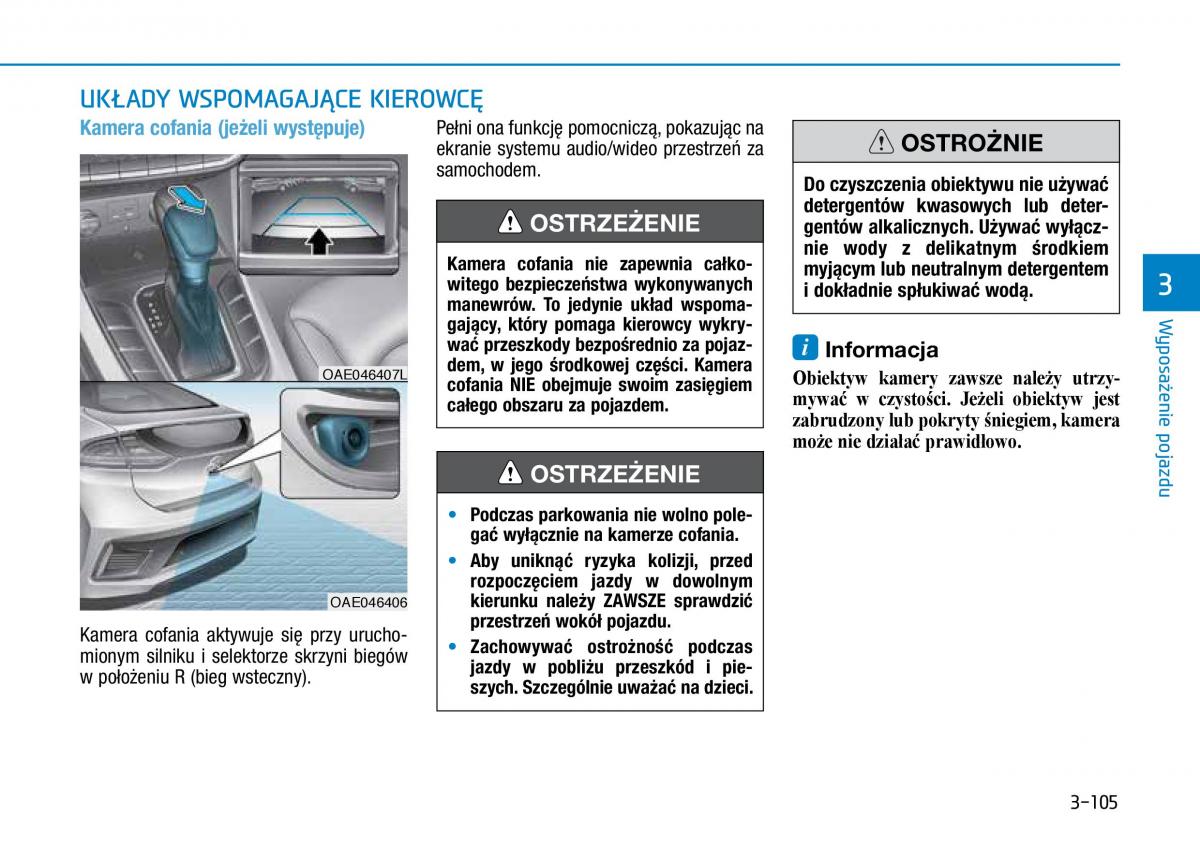 UKŁADY WSPOMAGAJĄCE KIEROWCĘ

Kamera cofania (jeżeli występuje)

OAE046407L

OAE046406

Kamera cofania aktywuje się przy uruchomionym silniku i selektorze skrzyni biegów w położeniu R (bieg wsteczny).

Pełni ona funkcję pomocniczą, pokazując na ekranie systemu audio/wideo przestrzeń za samochodem.

OSTRZEŻENIE

Kamera cofania nie zapewnia całkowitego bezpieczeństwa wykonywanych manewrów. To jedynie układ wspomagający, który pomaga kierowcy wykrywać przeszkody bezpośrednio za pojazdem, w jego środkowej części. Kamera cofania NIE obejmuje swoim zasięgiem całego obszaru za pojazdem.

OSTRZEŻENIE

• Podczas parkowania nie wolno polegać wyłącznie na kamerze cofania.
• Aby uniknąć ryzyka kolizji, przed rozpoczęciem jazdy w dowolnym kierunku należy ZAWSZE sprawdzić przestrzeń wokół pojazdu.
• Zachowywać ostrożność podczas jazdy w pobliżu przeszkód i pieszych. Szczególnie uważać na dzieci.

OSTROŻNIE

Do czyszczenia obiektywu nie używać detergentów kwasowych lub detergentów alkalicznych. Używać wyłącznie wody z delikatnym środkiem myjącym lub neutralnym detergentem i dokładnie spłukiwać wodą.

i Informacja

Obiektyw kamery zawsze należy utrzymywać w czystości. Jeżeli obiektyw jest zabrudzony lub pokryty śniegiem, kamera może nie działać prawidłowo.

3

Wyposażenie pojazdu

3-105